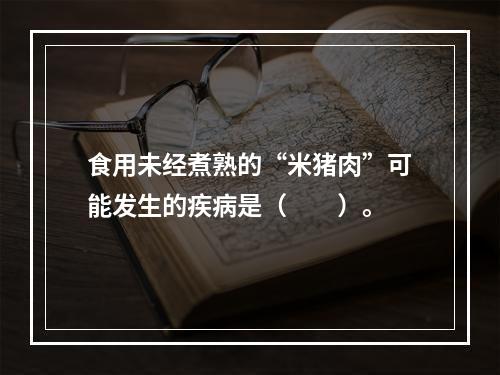 食用未经煮熟的“米猪肉”可能发生的疾病是（　　）。